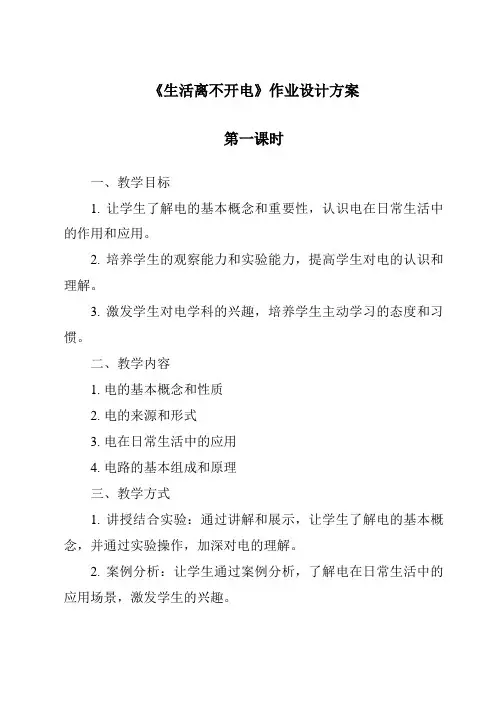 《生活离不开电》作业设计方案

第一课时

一、教学目标

1. 让学生了解电的基本概念和重要性，认识电在日常生活中的作用和应用。

2. 培养学生的观察能力和实验能力，提高学生对电的认识和理解。

3. 激发学生对电学科的兴趣，培养学生主动学习的态度和习惯。

二、教学内容

1. 电的基本概念和性质

2. 电的来源和形式

3. 电在日常生活中的应用

4. 电路的基本组成和原理

三、教学方式

1. 讲授结合实验：通过讲解和展示，让学生了解电的基本概念，并通过实验操作，加深对电的理解。

2. 案例分析：让学生通过案例分析，了解电在日常生活中的应用场景，激发学生的兴趣。